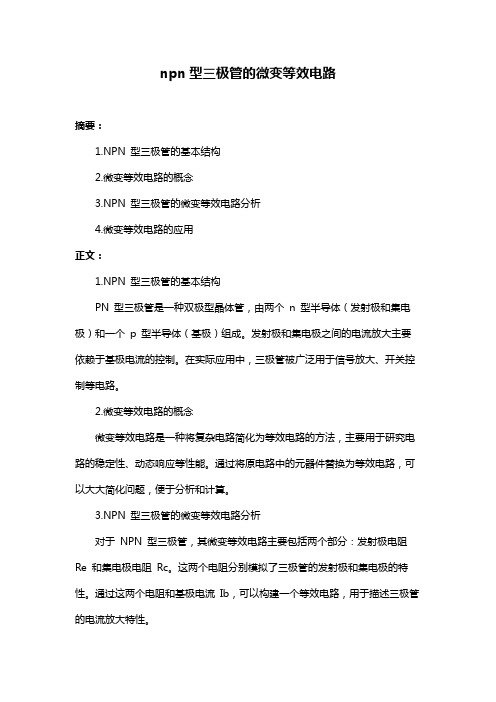 npn 型三极管的微变等效电路

摘要：

1.NPN 型三极管的基本结构

2.微变等效电路的概念

3.NPN 型三极管的微变等效电路分析

4.微变等效电路的应用

正文：

1.NPN 型三极管的基本结构

PN 型三极管是一种双极型晶体管，由两个 n 型半导体（发射极和集电极）和一个 p 型半导体（基极）组成。发射极和集电极之间的电流放大主要依赖于基极电流的控制。在实际应用中，三极管被广泛用于信号放大、开关控制等电路。

2.微变等效电路的概念

微变等效电路是一种将复杂电路简化为等效电路的方法，主要用于研究电路的稳定性、动态响应等性能。通过将原电路中的元器件替换为等效电路，可以大大简化问题，便于分析和计算。

3.NPN 型三极管的微变等效电路分析

对于 NPN 型三极管，其微变等效电路主要包括两个部分：发射极电阻 Re 和集电极电阻 Rc。这两个电阻分别模拟了三极管的发射极和集电极的特性。通过这两个电阻和基极电流 Ib，可以构建一个等效电路，用于描述三极管的电流放大特性。